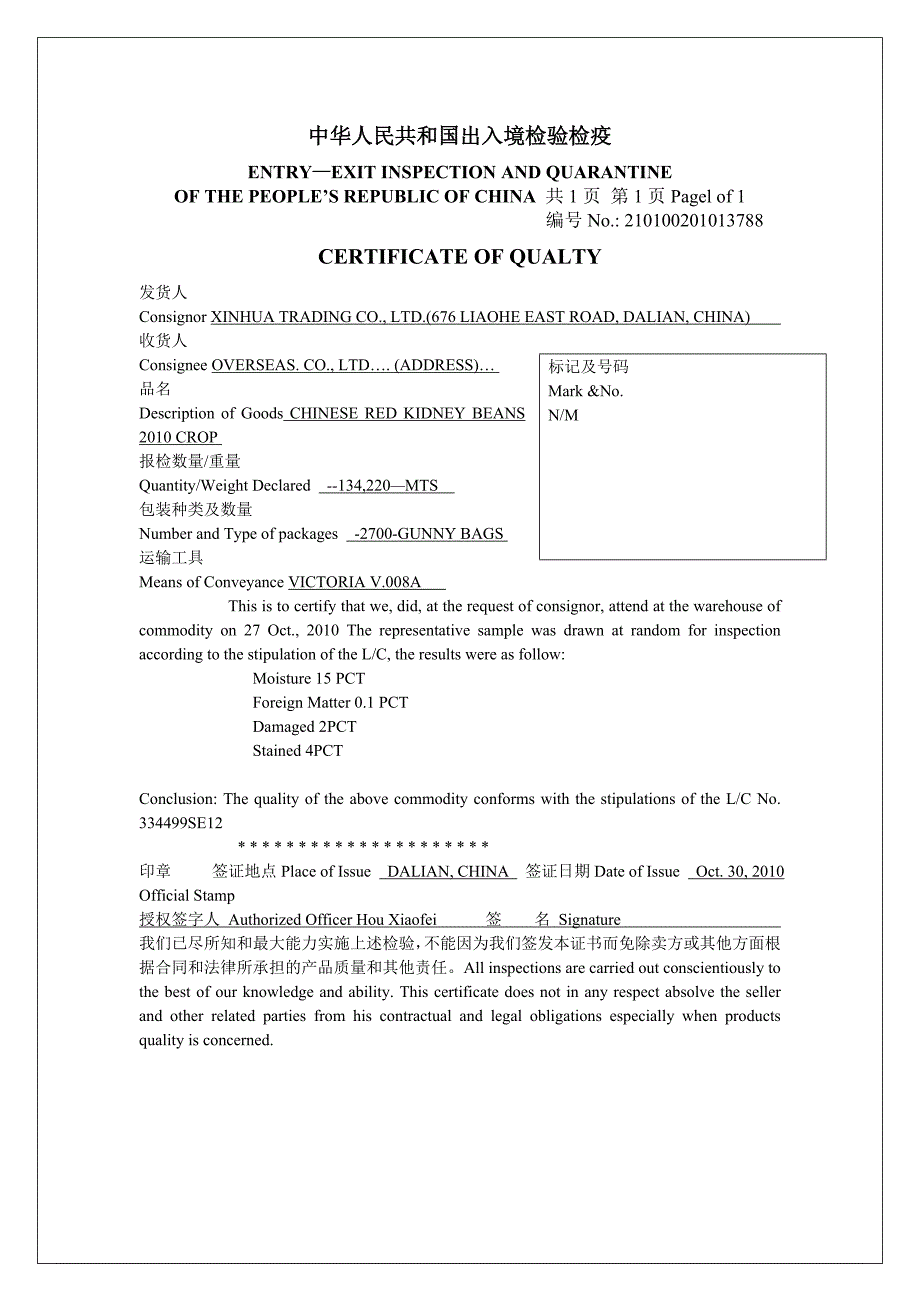 中华人民共和国出入境检验检疫

ENTRY—EXIT INSPECTION AND QUARANTINE
OF THE PEOPLE'S REPUBLIC OF CHINA 共 1 页 第 1 页 Pagel of 1
编号 No.: 210100201013788

CERTIFICATE OF QUALTY

发货人
Consignor XINHUA TRADING CO., LTD.(676 LIAOHE EAST ROAD, DALIAN, CHINA)
收货人
Consignee OVERSEAS. CO., LTD…. (ADDRESS)…
品名
Description of Goods CHINESE RED KIDNEY BEANS 2010 CROP
报检数量/重量
Quantity/Weight Declared --134,220—MTS
包装种类及数量
Number and Type of packages -2700-GUNNY BAGS
运输工具
Means of Conveyance VICTORIA V.008A

标记及号码
Mark &No.
N/M

This is to certify that we, did, at the request of consignor, attend at the warehouse of commodity on 27 Oct., 2010 The representative sample was drawn at random for inspection according to the stipulation of the L/C, the results were as follow:

Moisture 15 PCT
Foreign Matter 0.1 PCT
Damaged 2PCT
Stained 4PCT

Conclusion: The quality of the above commodity conforms with the stipulations of the L/C No. 334499SE12

* * * * * * * * * * * * * * * * * * * * * *

印章 签证地点 Place of Issue DALIAN, CHINA 签证日期 Date of Issue Oct. 30, 2010
Official Stamp
授权签字人 Authorized Officer Hou Xiaofei 签 名 Signature
我们已尽所知和最大能力实施上述检验，不能因为我们签发本证书而免除卖方或其他方面根据合同和法律所承担的产品质量和其他责任。All inspections are carried out conscientiously to the best of our knowledge and ability. This certificate does not in any respect absolve the seller and other related parties from his contractual and legal obligations especially when products quality is concerned.